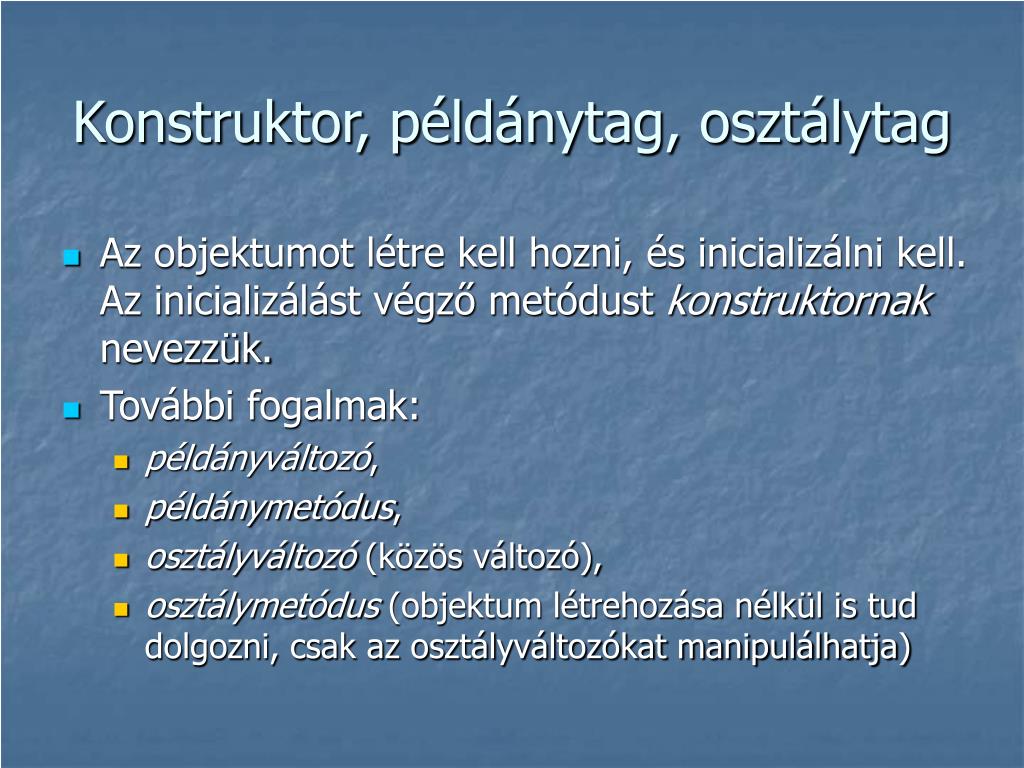 Konstruktor, példánytag, osztálytag

Az objektumot létre kell hozni, és inicializálni kell. Az inicializálást végző metódust konstruktornak nevezzük.

További fogalmak:

példányváltozó,

példánymetódus,

osztályváltozó (közös változó),

osztálymetódus (objektum létrehozása nélkül is tud dolgozni, csak az osztályváltozókat manipulálhatja)